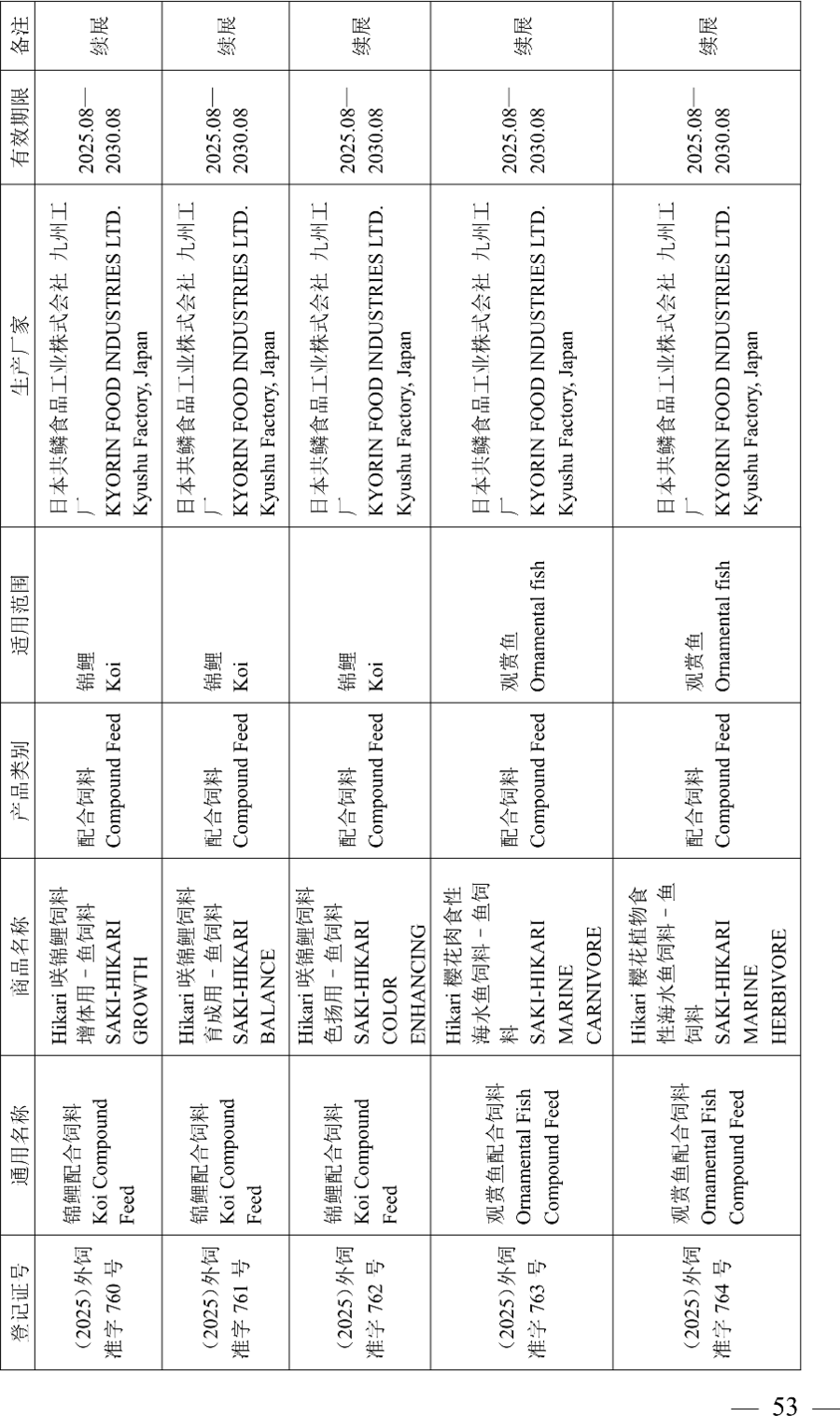 | 登记证号 | 通用名称 | 商品名称 | 产品类别 | 适用范围 | 生产厂家 | 有效期限 | 备注 |
|---|---|---|---|---|---|---|---|
| （2025）外饲准字 760 号 | 锦鲤配合饲料 Koi Compound Feed | Hikari 咲锦鲤饲料增体用－鱼饲料 SAKI-HIKARI GROWTH | 配合饲料 Compound Feed | 锦鲤 Koi | 日本共鳞食品工业株式会社 九州工厂 KYORIN FOOD INDUSTRIES LTD. Kyushu Factory, Japan | 2025.08—2030.08 | 续展 |
| （2025）外饲准字 761 号 | 锦鲤配合饲料 Koi Compound Feed | Hikari 咲锦鲤饲料育成用－鱼饲料 SAKI-HIKARI BALANCE | 配合饲料 Compound Feed | 锦鲤 Koi | 日本共鳞食品工业株式会社 九州工厂 KYORIN FOOD INDUSTRIES LTD. Kyushu Factory, Japan | 2025.08—2030.08 | 续展 |
| （2025）外饲准字 762 号 | 锦鲤配合饲料 Koi Compound Feed | Hikari 咲锦鲤饲料色扬用－鱼饲料 SAKI-HIKARI COLOR ENHANCING | 配合饲料 Compound Feed | 锦鲤 Koi | 日本共鳞食品工业株式会社 九州工厂 KYORIN FOOD INDUSTRIES LTD. Kyushu Factory, Japan | 2025.08—2030.08 | 续展 |
| （2025）外饲准字 763 号 | 观赏鱼配合饲料 Ornamental Fish Compound Feed | Hikari 樱花肉食性海水鱼饲料－鱼饲料 SAKI-HIKARI MARINE CARNIVORE | 配合饲料 Compound Feed | 观赏鱼 Ornamental fish | 日本共鳞食品工业株式会社 九州工厂 KYORIN FOOD INDUSTRIES LTD. Kyushu Factory, Japan | 2025.08—2030.08 | 续展 |
| （2025）外饲准字 764 号 | 观赏鱼配合饲料 Ornamental Fish Compound Feed | Hikari 樱花植物食性海水鱼饲料－鱼饲料 SAKI-HIKARI MARINE HERBIVORE | 配合饲料 Compound Feed | 观赏鱼 Ornamental fish | 日本共鳞食品工业株式会社 九州工厂 KYORIN FOOD INDUSTRIES LTD. Kyushu Factory, Japan | 2025.08—2030.08 | 续展 |

— 53 —